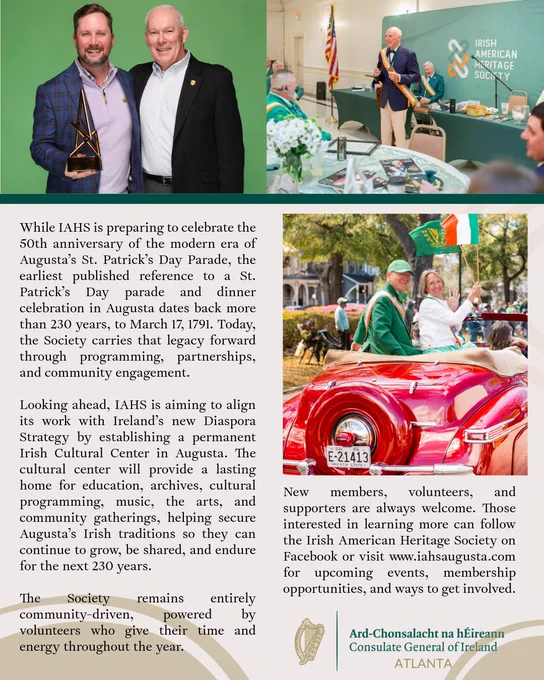 IRISH AMERICAN HERITAGE SOCIETY

While IAHS is preparing to celebrate the 50th anniversary of the modern era of Augusta's St. Patrick's Day Parade, the earliest published reference to a St. Patrick's Day parade and dinner celebration in Augusta dates back more than 230 years, to March 17, 1791. Today, the Society carries that legacy forward through programming, partnerships, and community engagement.

Looking ahead, IAHS is aiming to align its work with Ireland's new Diaspora Strategy by establishing a permanent Irish Cultural Center in Augusta. The cultural center will provide a lasting home for education, archives, cultural programming, music, the arts, and community gatherings, helping secure Augusta's Irish traditions so they can continue to grow, be shared, and endure for the next 230 years.

The Society remains entirely community-driven, powered by volunteers who give their time and energy throughout the year.

E-21413

New members, volunteers, and supporters are always welcome. Those interested in learning more can follow the Irish American Heritage Society on Facebook or visit www.iahsaugusta.com for upcoming events, membership opportunities, and ways to get involved.

Ard-Chonsalacht na hÉireann
Consulate General of Ireland
ATLANTA